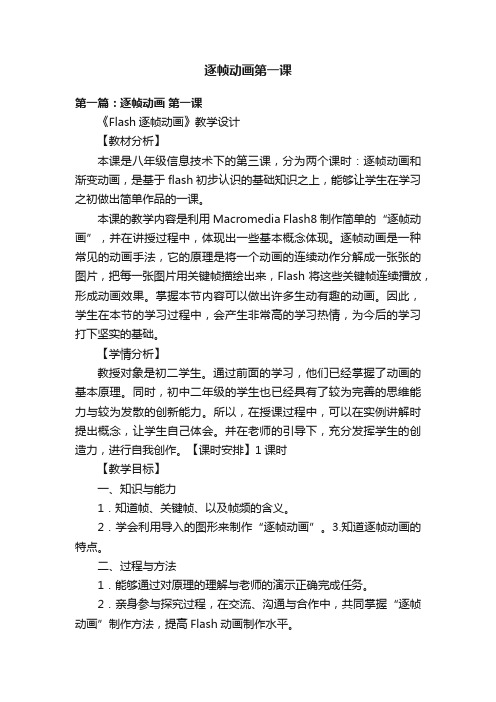 逐帧动画第一课

第一篇：逐帧动画 第一课

《Flash 逐帧动画》教学设计

【教材分析】

本课是八年级信息技术下的第三课，分为两个课时：逐帧动画和渐变动画，是基于 flash 初步认识的基础知识之上，能够让学生在学习之初做出简单作品的一课。

本课的教学内容是利用 Macromedia Flash8 制作简单的“逐帧动画”，并在讲授过程中，体现出一些基本概念体现。逐帧动画是一种常见的动画手法，它的原理是将一个动画的连续动作分解成一张张的图片，把每一张图片用关键帧描绘出来，Flash 将这些关键帧连续播放，形成动画效果。掌握本节内容可以做出许多生动有趣的动画。因此，学生在本节的学习过程中，会产生非常高的学习热情，为今后的学习打下坚实的基础。

【学情分析】

教授对象是初二学生。通过前面的学习，他们已经掌握了动画的基本原理。同时，初中二年级的学生也已经具有了较为完善的思维能力与较为发散的创新能力。所以，在授课过程中，可以在实例讲解时提出概念，让学生自己体会。并在老师的引导下，充分发挥学生的创造力，进行自我创作。【课时安排】1 课时

【教学目标】

一、知识与能力

1．知道帧、关键帧、以及帧频的含义。

2．学会利用导入的图形来制作“逐帧动画”。3.知道逐帧动画的特点。

二、过程与方法

1．能够通过对原理的理解与老师的演示正确完成任务。

2．亲身参与探究过程，在交流、沟通与合作中，共同掌握“逐帧动画”制作方法，提高 Flash 动画制作水平。